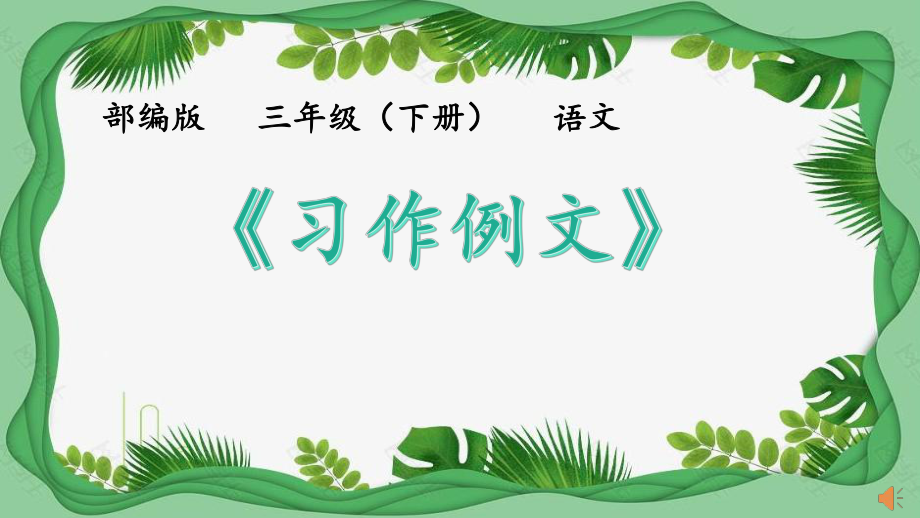 部编版　三年级（下册）　语文

《习作例文》